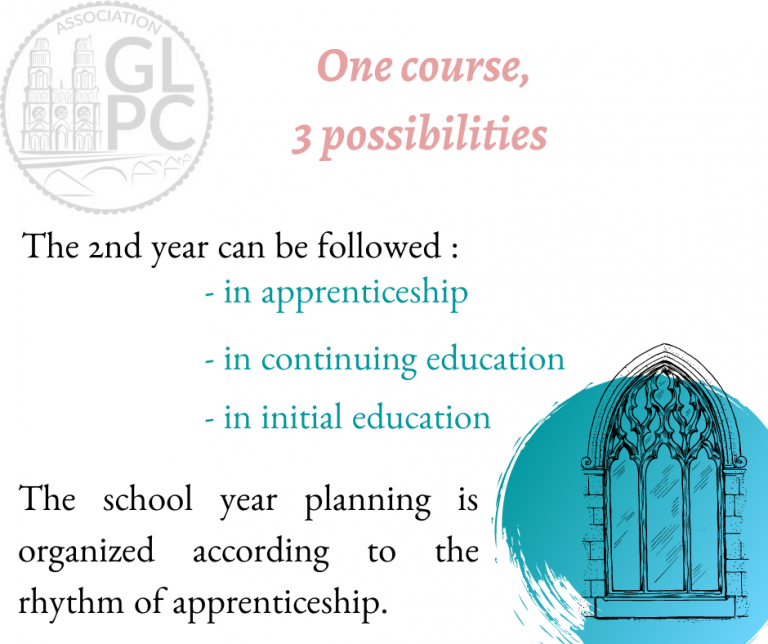 ASSOCIATION
GL
PC

One course,
3 possibilities

The 2nd year can be followed :

- in apprenticeship

- in continuing education

- in initial education

The school year planning is organized according to the rhythm of apprenticeship.